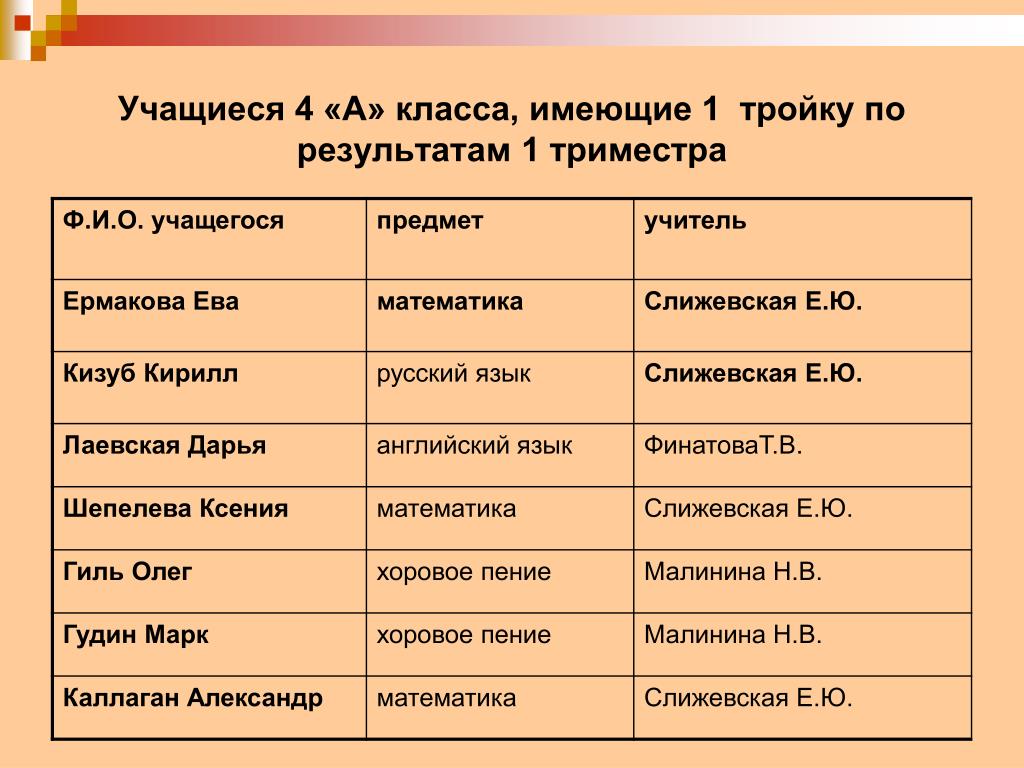 Учащиеся 4 «А» класса, имеющие 1 тройку по результатам 1 триместра

| Ф.И.О. учащегося | предмет | учитель |
|---|---|---|
| Ермакова Ева | математика | Слижевская Е.Ю. |
| Кизуб Кирилл | русский язык | Слижевская Е.Ю. |
| Лаевская Дарья | английский язык | ФинатоваТ.В. |
| Шепелева Ксения | математика | Слижевская Е.Ю. |
| Гиль Олег | хоровое пение | Малинина Н.В. |
| Гудин Марк | хоровое пение | Малинина Н.В. |
| Каллаган Александр | математика | Слижевская Е.Ю. |